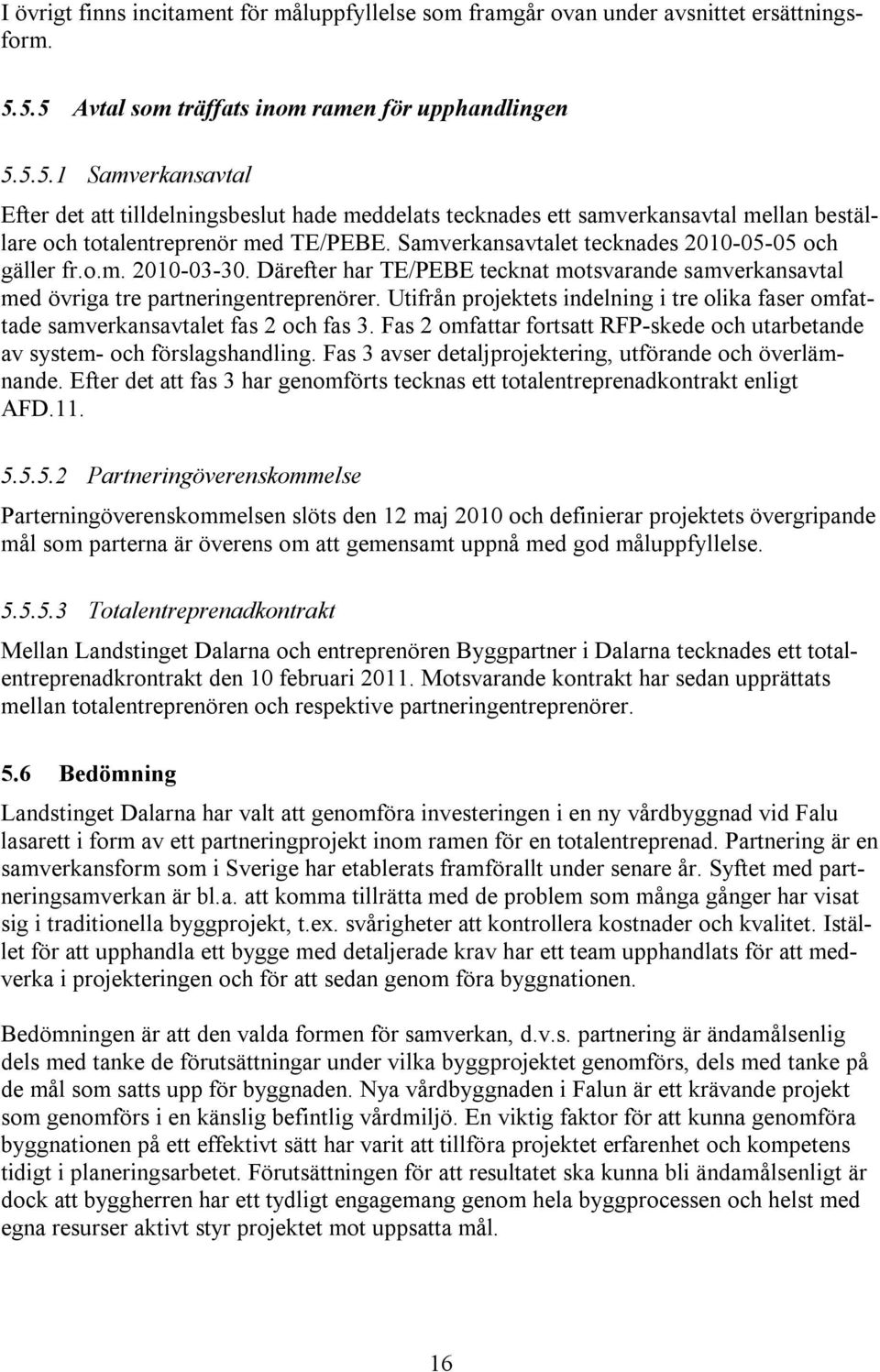 I övrigt finns incitament för måluppfyllelse som framgår ovan under avsnittet ersättningsform.

5.5.5 Avtal som träffats inom ramen för upphandlingen

5.5.5.1 Samverkansavtal

Efter det att tilldelningsbeslut hade meddelats tecknades ett samverkansavtal mellan beställare och totalentreprenör med TE/PEBE. Samverkansavtalet tecknades 2010-05-05 och gäller fr.o.m. 2010-03-30. Därefter har TE/PEBE tecknat motsvarande samverkansavtal med övriga tre partneringentreprenörer. Utifrån projektets indelning i tre olika faser omfattade samverkansavtalet fas 2 och fas 3. Fas 2 omfattar fortsatt RFP-skede och utarbetande av system- och förslagshandling. Fas 3 avser detaljprojektering, utförande och överlämnande. Efter det att fas 3 har genomförts tecknas ett totalentreprenadkontrakt enligt AFD.11.

5.5.5.2 Partneringöverenskommelse

Parterningöverenskommelsen slöts den 12 maj 2010 och definierar projektets övergripande mål som parterna är överens om att gemensamt uppnå med god måluppfyllelse.

5.5.5.3 Totalentreprenadkontrakt

Mellan Landstinget Dalarna och entreprenören Byggpartner i Dalarna tecknades ett totalentreprenadkrontrakt den 10 februari 2011. Motsvarande kontrakt har sedan upprättats mellan totalentreprenören och respektive partneringentreprenörer.

5.6 Bedömning

Landstinget Dalarna har valt att genomföra investeringen i en ny vårdbyggnad vid Falu lasarett i form av ett partneringprojekt inom ramen för en totalentreprenad. Partnering är en samverkansform som i Sverige har etablerats framförallt under senare år. Syftet med partneringsamverkan är bl.a. att komma tillrätta med de problem som många gånger har visat sig i traditionella byggprojekt, t.ex. svårigheter att kontrollera kostnader och kvalitet. Istället för att upphandla ett bygge med detaljerade krav har ett team upphandlats för att medverka i projekteringen och för att sedan genom föra byggnationen.

Bedömningen är att den valda formen för samverkan, d.v.s. partnering är ändamålsenlig dels med tanke de förutsättningar under vilka byggprojektet genomförs, dels med tanke på de mål som satts upp för byggnaden. Nya vårdbyggnaden i Falun är ett krävande projekt som genomförs i en känslig befintlig vårdmiljö. En viktig faktor för att kunna genomföra byggnationen på ett effektivt sätt har varit att tillföra projektet erfarenhet och kompetens tidigt i planeringsarbetet. Förutsättningen för att resultatet ska kunna bli ändamålsenligt är dock att byggherren har ett tydligt engagemang genom hela byggprocessen och helst med egna resurser aktivt styr projektet mot uppsatta mål.

16